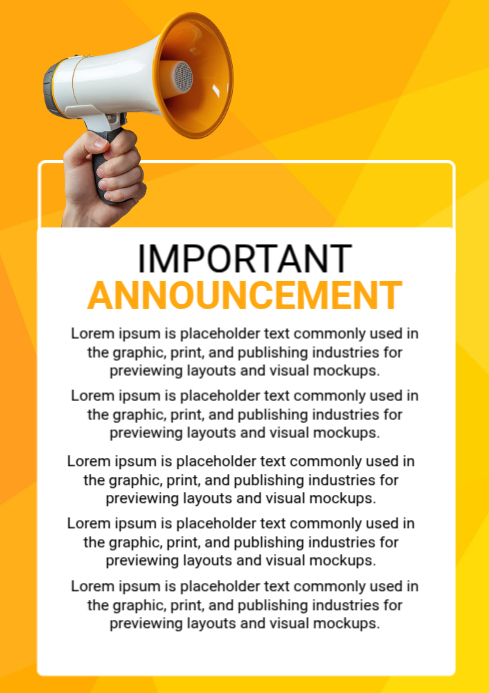 IMPORTANT
ANNOUNCEMENT

Lorem ipsum is placeholder text commonly used in the graphic, print, and publishing industries for previewing layouts and visual mockups.

Lorem ipsum is placeholder text commonly used in the graphic, print, and publishing industries for previewing layouts and visual mockups.

Lorem ipsum is placeholder text commonly used in the graphic, print, and publishing industries for previewing layouts and visual mockups.

Lorem ipsum is placeholder text commonly used in the graphic, print, and publishing industries for previewing layouts and visual mockups.

Lorem ipsum is placeholder text commonly used in the graphic, print, and publishing industries for previewing layouts and visual mockups.